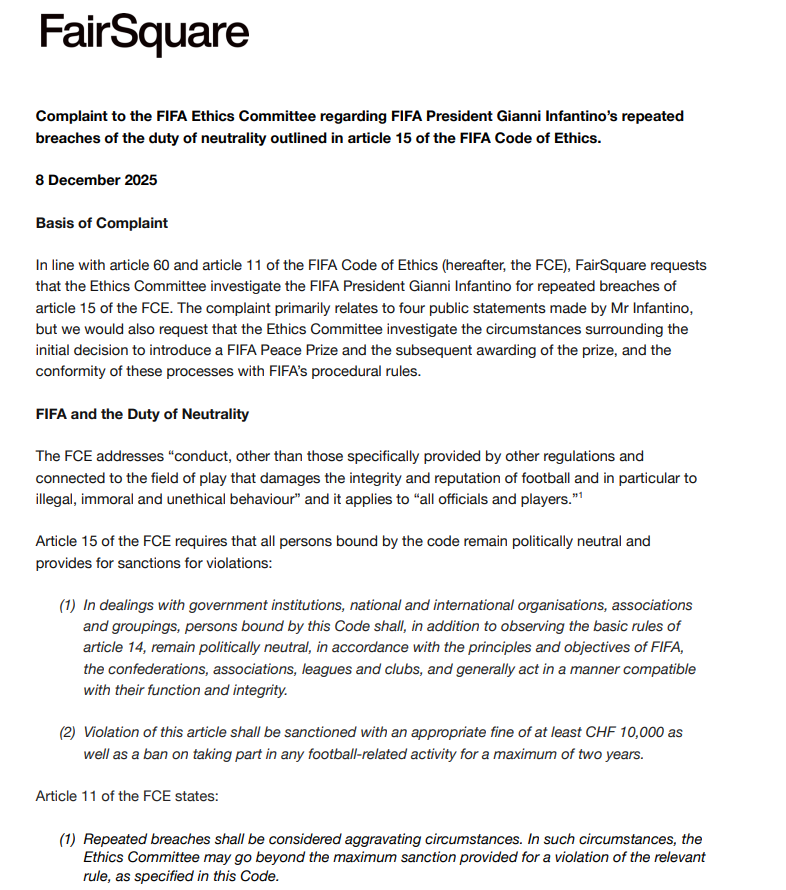 FairSquare

Complaint to the FIFA Ethics Committee regarding FIFA President Gianni Infantino's repeated breaches of the duty of neutrality outlined in article 15 of the FIFA Code of Ethics.

8 December 2025

Basis of Complaint

In line with article 60 and article 11 of the FIFA Code of Ethics (hereafter, the FCE), FairSquare requests that the Ethics Committee investigate the FIFA President Gianni Infantino for repeated breaches of article 15 of the FCE. The complaint primarily relates to four public statements made by Mr Infantino, but we would also request that the Ethics Committee investigate the circumstances surrounding the initial decision to introduce a FIFA Peace Prize and the subsequent awarding of the prize, and the conformity of these processes with FIFA's procedural rules.

FIFA and the Duty of Neutrality

The FCE addresses "conduct, other than those specifically provided by other regulations and connected to the field of play that damages the integrity and reputation of football and in particular to illegal, immoral and unethical behaviour" and it applies to "all officials and players."$^{1}$

Article 15 of the FCE requires that all persons bound by the code remain politically neutral and provides for sanctions for violations:

(1) In dealings with government institutions, national and international organisations, associations and groupings, persons bound by this Code shall, in addition to observing the basic rules of article 14, remain politically neutral, in accordance with the principles and objectives of FIFA, the confederations, associations, leagues and clubs, and generally act in a manner compatible with their function and integrity.

(2) Violation of this article shall be sanctioned with an appropriate fine of at least CHF 10,000 as well as a ban on taking part in any football-related activity for a maximum of two years.

Article 11 of the FCE states:

(1) Repeated breaches shall be considered aggravating circumstances. In such circumstances, the Ethics Committee may go beyond the maximum sanction provided for a violation of the relevant rule, as specified in this Code.